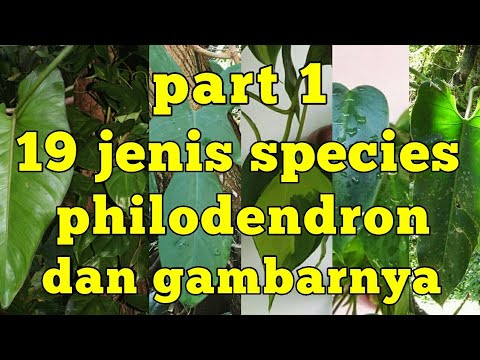 part 1
19 jenis species philodendron dan gambarnya